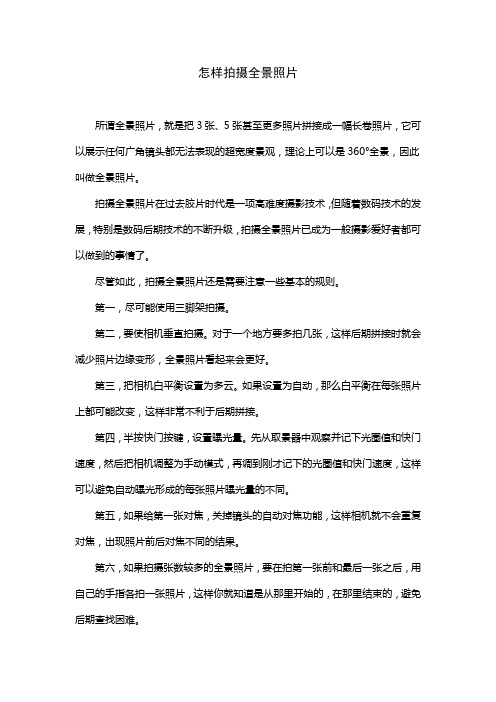 怎样拍摄全景照片

所谓全景照片，就是把 3 张、5 张甚至更多照片拼接成一幅长卷照片，它可以展示任何广角镜头都无法表现的超宽度景观，理论上可以是 360°全景，因此叫做全景照片。

拍摄全景照片在过去胶片时代是一项高难度摄影技术，但随着数码技术的发展，特别是数码后期技术的不断升级，拍摄全景照片已成为一般摄影爱好者都可以做到的事情了。

尽管如此，拍摄全景照片还是需要注意一些基本的规则。

第一，尽可能使用三脚架拍摄。

第二，要使相机垂直拍摄。对于一个地方要多拍几张，这样后期拼接时就会减少照片边缘变形，全景照片看起来会更好。

第三，把相机白平衡设置为多云。如果设置为自动，那么白平衡在每张照片上都可能改变，这样非常不利于后期拼接。

第四，半按快门按键，设置曝光量。先从取景器中观察并记下光圈值和快门速度，然后把相机调整为手动模式，再调到刚才记下的光圈值和快门速度，这样可以避免自动曝光形成的每张照片曝光量的不同。

第五，如果给第一张对焦，关掉镜头的自动对焦功能，这样相机就不会重复对焦，出现照片前后对焦不同的结果。

第六，如果拍摄张数较多的全景照片，要在拍第一张前和最后一张之后，用自己的手指各拍一张照片，这样你就知道是从那里开始的，在那里结束的，避免后期查找困难。